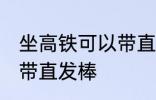 坐高铁可以带直
带直发棒